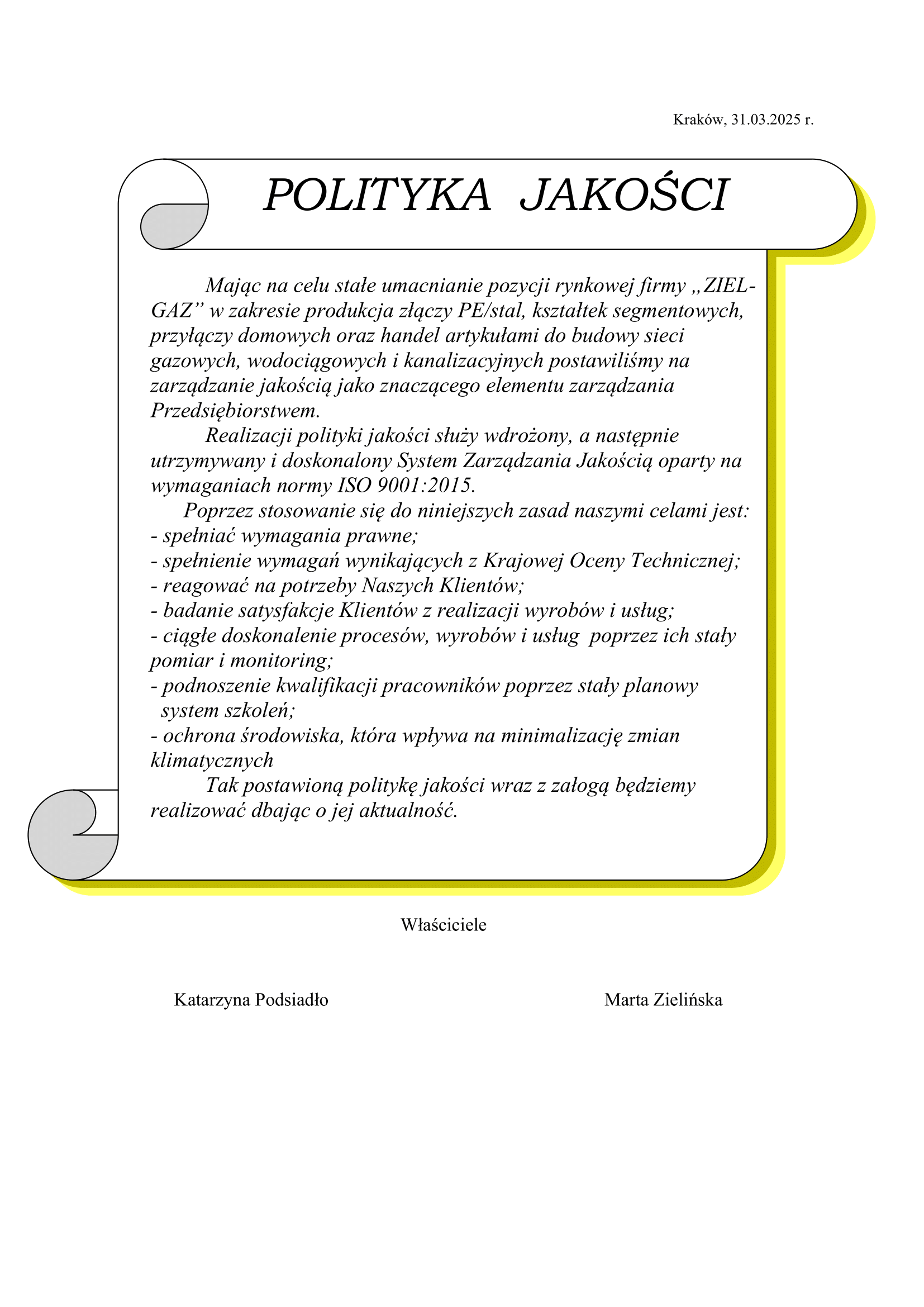 Kraków, 31.03.2025 r.

POLITYKA JAKOŚCI

Mając na celu stałe umacnianie pozycji rynkowej firmy „ZIEL-GAZ” w zakresie produkcja złączy PE/stal, kształtek segmentowych, przyłączy domowych oraz handel artykułami do budowy sieci gazowych, wodociągowych i kanalizacyjnych postawiliśmy na zarządzanie jakością jako znaczącego elementu zarządzania Przedsiębiorstwem.

Realizacji polityki jakości służy wdrożony, a następnie utrzymywany i doskonalony System Zarządzania Jakością oparty na wymaganiach normy ISO 9001:2015.

Poprzez stosowanie się do niniejszych zasad naszymi celami jest:
- spełniać wymagania prawne;
- spełnienie wymagań wynikających z Krajowej Oceny Technicznej;
- reagować na potrzeby Naszych Klientów;
- badanie satysfakcje Klientów z realizacji wyrobów i usług;
- ciągłe doskonalenie procesów, wyrobów i usług poprzez ich stały pomiar i monitoring;
- podnoszenie kwalifikacji pracowników poprzez stały planowy system szkoleń;
- ochrona środowiska, która wpływa na minimalizację zmian klimatycznych

Tak postawioną politykę jakości wraz z załogą będziemy realizować dbając o jej aktualność.

Właściciele

Katarzyna Podsiadło

Marta Zielińska